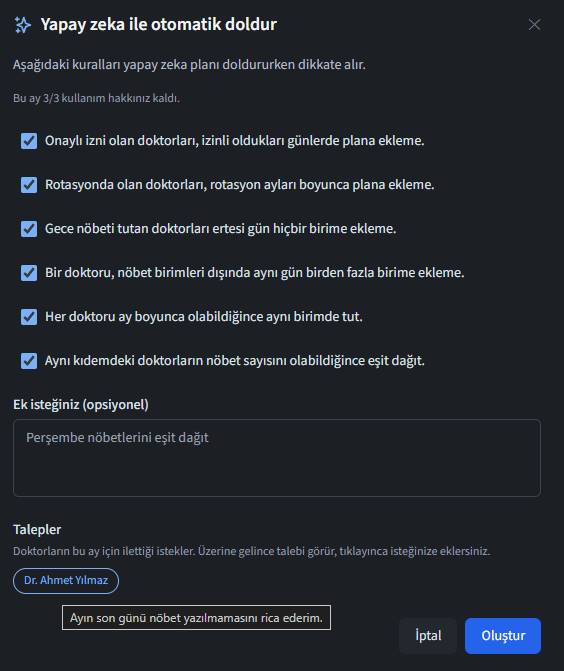 Yapay zeka ile otomatik doldur

Aşağıdaki kuralları yapay zeka planı doldururken dikkate alır.

Bu ay 3/3 kullanım hakkınız kaldı.

Onaylı izni olan doktorları, izinli oldukları günlerde plana ekleme.

Rotasyonda olan doktorları, rotasyon ayları boyunca plana ekleme.

Gece nöbeti tutan doktorları ertesi gün hiçbir birime ekleme.

Bir doktoru, nöbet birimleri dışında aynı gün birden fazla birime ekleme.

Her doktoru ay boyunca olabildiğince aynı birimde tut.

Aynı kıdemdeki doktorların nöbet sayısını olabildiğince eşit dağıt.

Ek isteğiniz (opsiyonel)

Perşembe nöbetlerini eşit dağıt

Talepler

Doktorların bu ay için ilettiği istekler. Üzerine gelince talebi görür, tıklayınca isteğinize eklersiniz.

Dr. Ahmet Yılmaz

Ayın son günü nöbet yazılmamasını rica ederim.

İptal

Oluştur